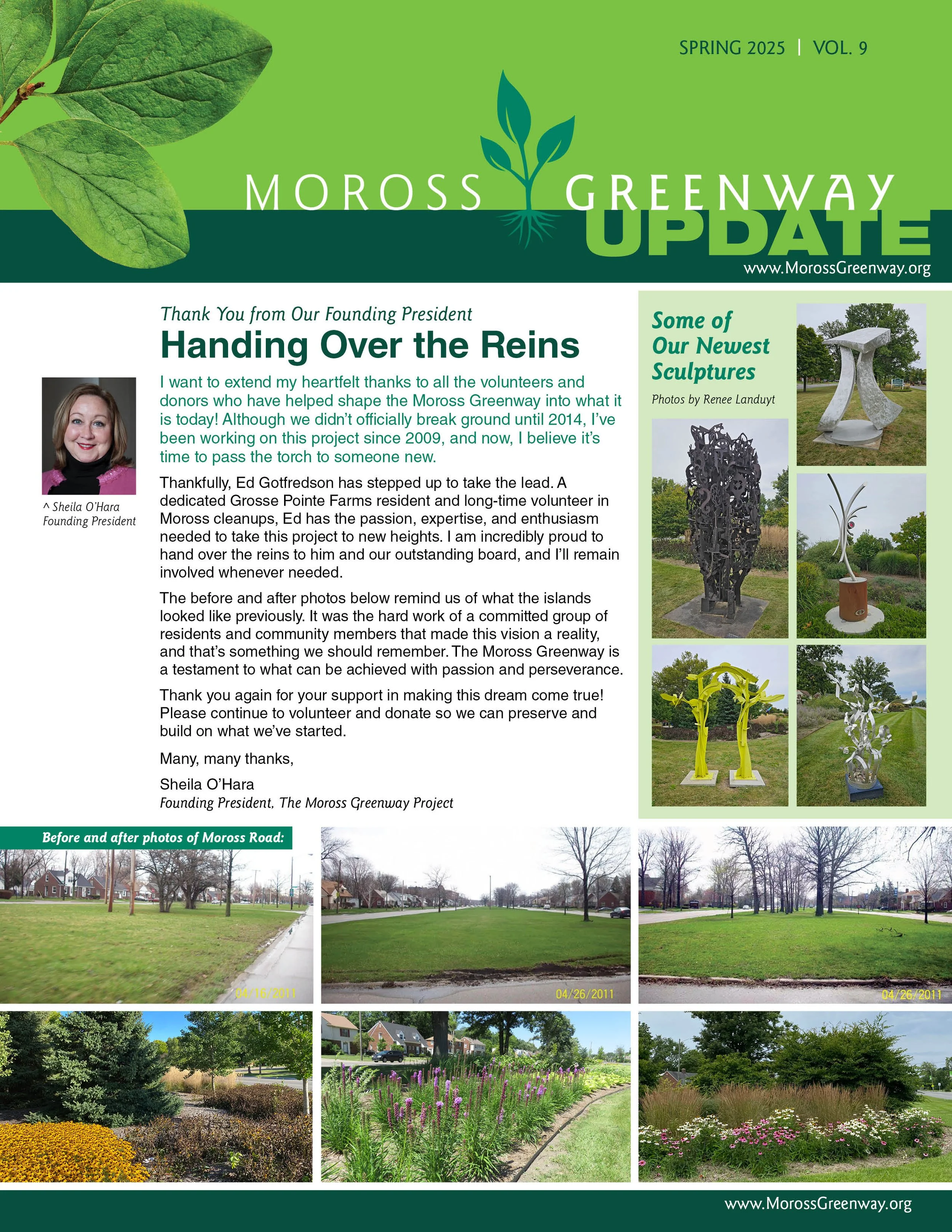 SPRING 2025 | VOL. 9

MOROSS GREENWAY UPDATE

www.MorossGreenway.org

Thank You from Our Founding President

Handing Over the Reins

^ Sheila O'Hara Founding President

I want to extend my heartfelt thanks to all the volunteers and donors who have helped shape the Moross Greenway into what it is today! Although we didn't officially break ground until 2014, I've been working on this project since 2009, and now, I believe it's time to pass the torch to someone new.

Thankfully, Ed Gotfredson has stepped up to take the lead. A dedicated Grosse Pointe Farms resident and long-time volunteer in Moross cleanups, Ed has the passion, expertise, and enthusiasm needed to take this project to new heights. I am incredibly proud to hand over the reins to him and our outstanding board, and I'll remain involved whenever needed.

The before and after photos below remind us of what the islands looked like previously. It was the hard work of a committed group of residents and community members that made this vision a reality, and that's something we should remember. The Moross Greenway is a testament to what can be achieved with passion and perseverance.

Thank you again for your support in making this dream come true! Please continue to volunteer and donate so we can preserve and build on what we've started.

Many, many thanks,

Sheila O'Hara
Founding President, The Moross Greenway Project

Some of Our Newest Sculptures

Photos by Renee Landuyt

Before and after photos of Moross Road:

04/16/2011

04/26/2011

04/26/2011

www.MorossGreenway.org